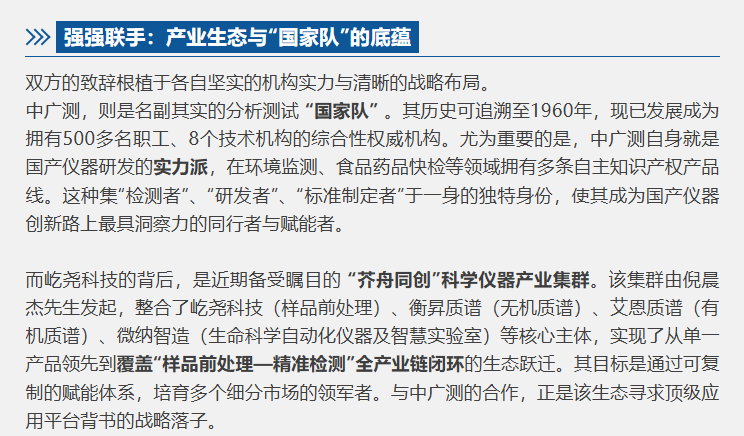 强强联手：产业生态与“国家队”的底蕴

双方的致辞根植于各自坚实的机构实力与清晰的战略布局。

中广测，则是名副其实的分析测试“国家队”。其历史可追溯至1960年，现已发展成为拥有500多名职工、8个技术机构的综合性权威机构。尤为重要的是，中广测自身就是国产仪器研发的实力派，在环境监测、食品药品快检等领域拥有多条自主知识产权产品线。这种集“检测者”、“研发者”、“标准制定者”于一身的独特身份，使其成为国产仪器创新路上最具洞察力的同行者与赋能者。

而屹尧科技的背后，是近期备受瞩目的“芥舟同创”科学仪器产业集群。该集群由倪晨杰先生发起，整合了屹尧科技（样品前处理）、衡昇质谱（无机质谱）、艾恩质谱（有机质谱）、微纳智造（生命科学自动化仪器及智慧实验室）等核心主体，实现了从单一产品领先到覆盖“样品前处理—精准检测”全产业链闭环的生态跃迁。其目标是通过可复制的赋能体系，培育多个细分市场的领军者。与中广测的合作，正是该生态寻求顶级应用平台背书的战略落子。